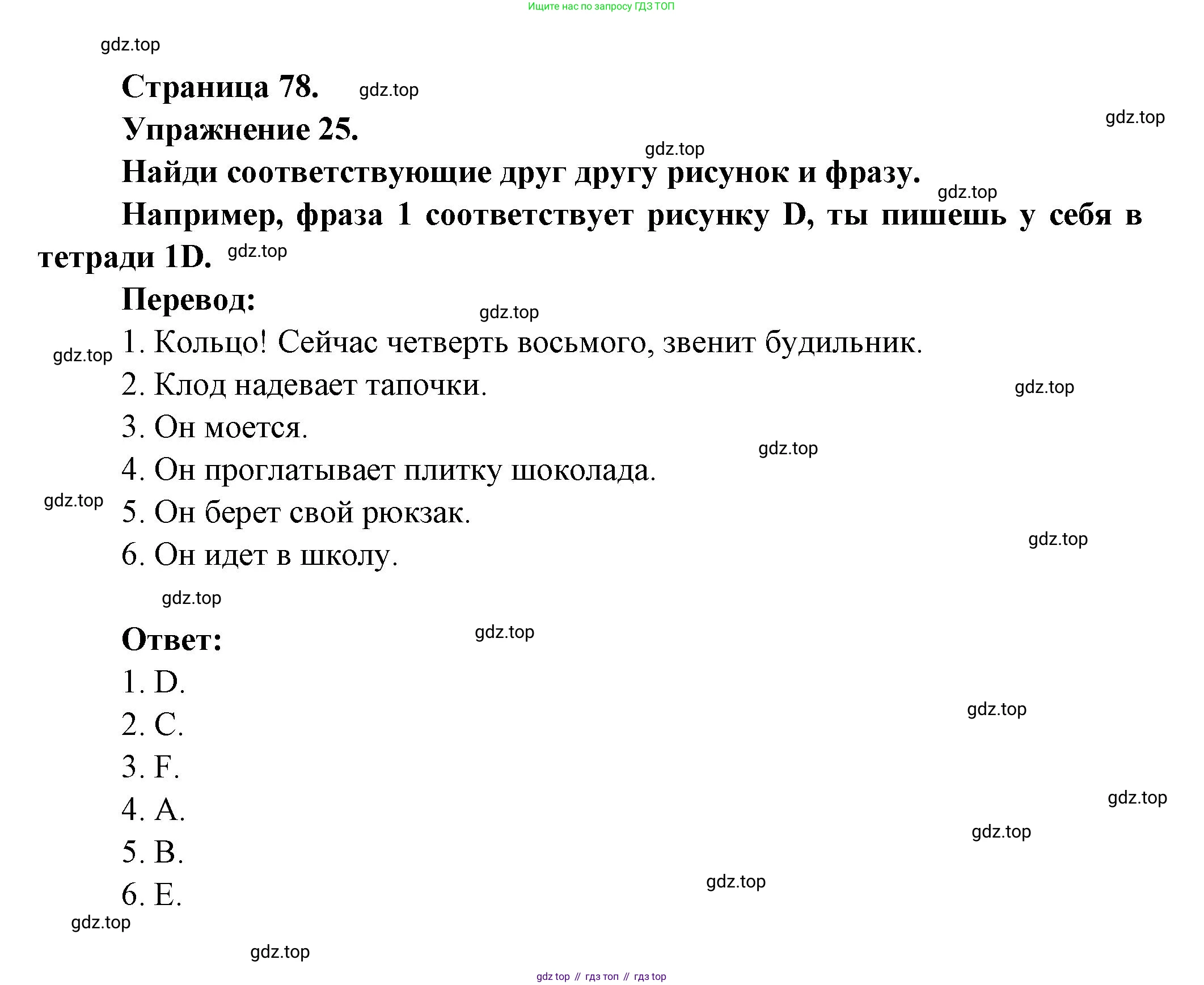 Ищите нас по запросу ГДЗ ТОП

gdz.top

Страница 78. gdz.top

Упражнение 25.

gdz.top

gdz.top

Найди соответствующие друг другу рисунок и фразу.

gdz.top

Например, фраза 1 соответствует рисунку D, ты пишешь у себя в тетради 1D. gdz.top

Перевод:

gdz.top

gdz.top

1. Кольцо! Сейчас четверть восьмого, звенит будильник.

2. Клод надевает тапочки.

gdz.top

3. Он моется.

gdz.top

4. Он проглатывает плитку шоколада.

gdz.top

5. Он берет свой рюкзак.

gdz.top

6. Он идет в школу.

gdz.top

Ответ:

gdz.top

1. D.

gdz.top

2. C.

3. F.

gdz.top

4. A.

gdz.top

5. B.

gdz.top

6. E.

gdz.top

gdz.top

gdz top // гдз топ // гдз top